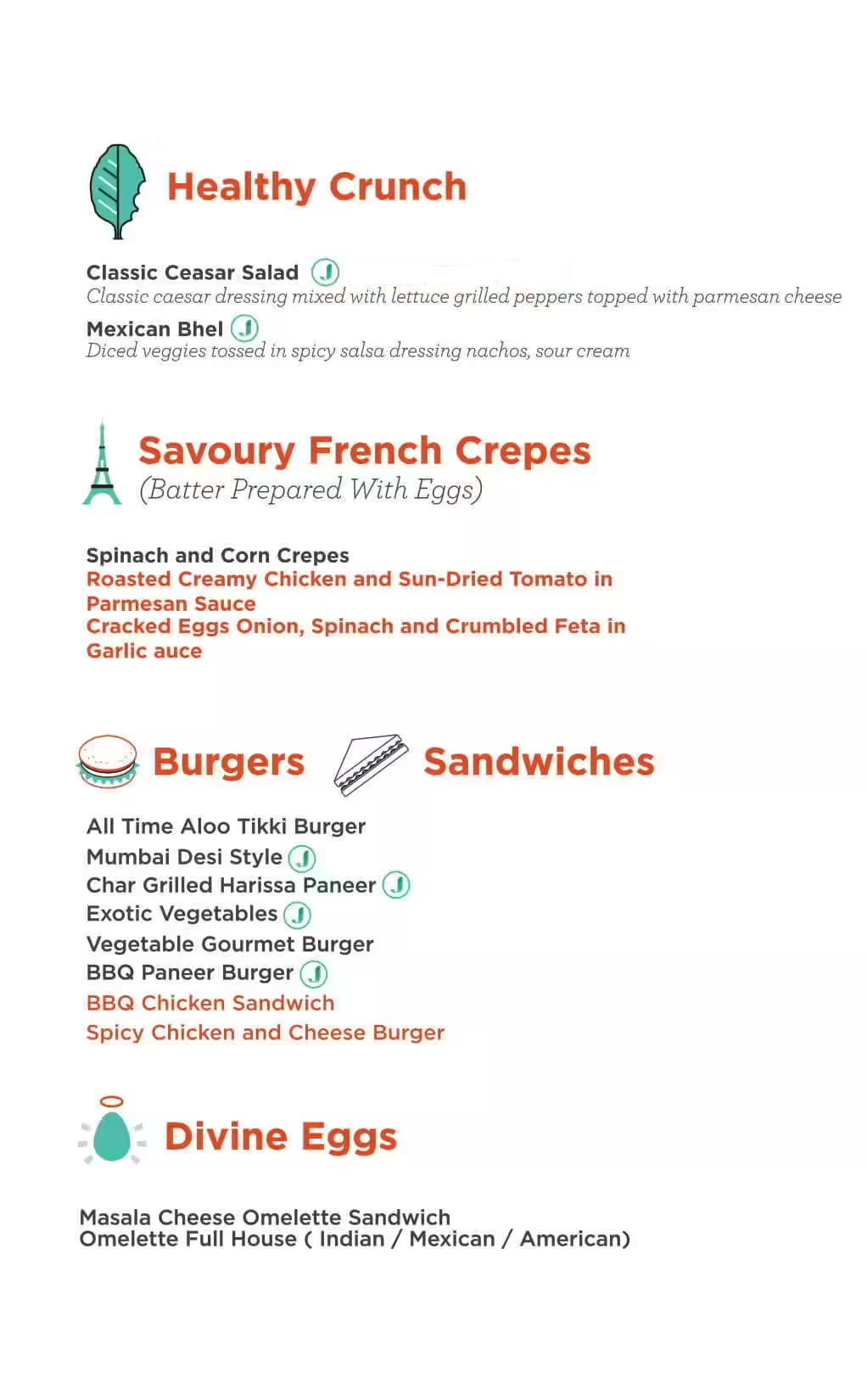 Healthy Crunch

Classic Ceasar Salad J
Classic caesar dressing mixed with lettuce grilled peppers topped with parmesan cheese
Mexican Bhel J
Diced veggies tossed in spicy salsa dressing nachos, sour cream

Savoury French Crepes
(Batter Prepared With Eggs)

Spinach and Corn Crepes
Roasted Creamy Chicken and Sun-Dried Tomato in Parmesan Sauce
Cracked Eggs Onion, Spinach and Crumbled Feta in Garlic auce

Burgers Sandwiches

All Time Aloo Tikki Burger
Mumbai Desi Style J
Char Grilled Harissa Paneer J
Exotic Vegetables J
Vegetable Gourmet Burger
BBQ Paneer Burger J
BBQ Chicken Sandwich
Spicy Chicken and Cheese Burger

Divine Eggs

Masala Cheese Omelette Sandwich
Omelette Full House ( Indian / Mexican / American)